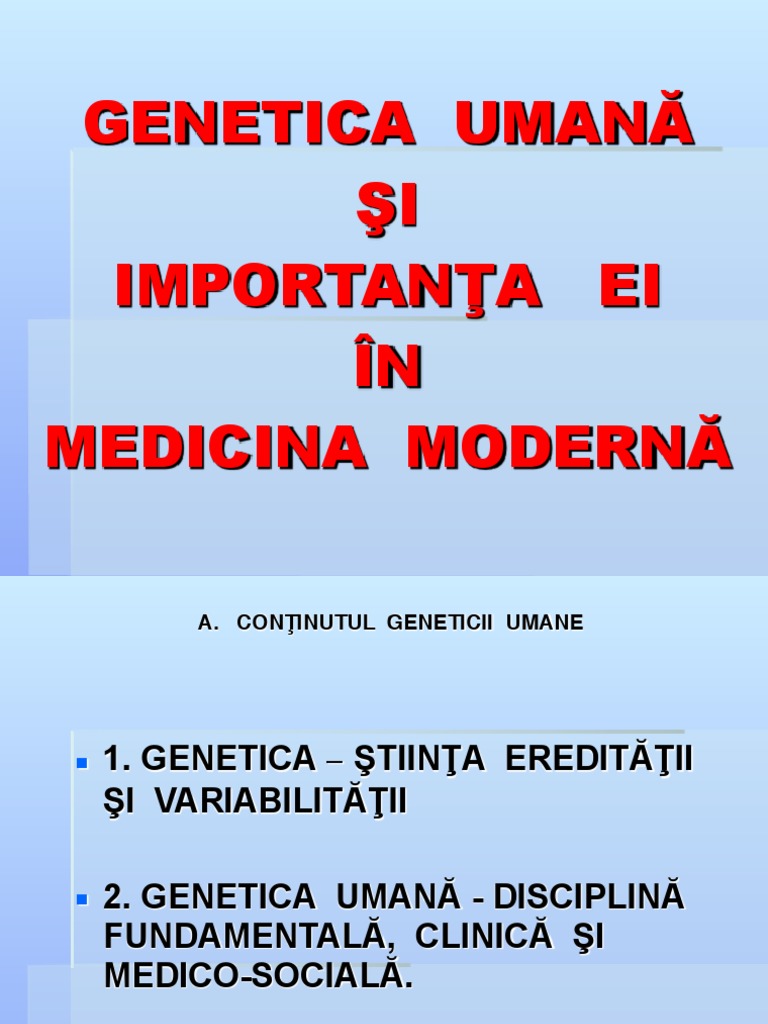 GENETICA UMANĂ
ŞI
IMPORTANŢA EI
ÎN
MEDICINA MODERNĂ

A. CONŢINUTUL GENETICII UMANE

• 1. GENETICA – ŞTIINŢA EREDITĂŢII ŞI VARIABILITĂŢII

• 2. GENETICA UMANĂ - DISCIPLINĂ FUNDAMENTALĂ, CLINICĂ ŞI MEDICO-SOCIALĂ.